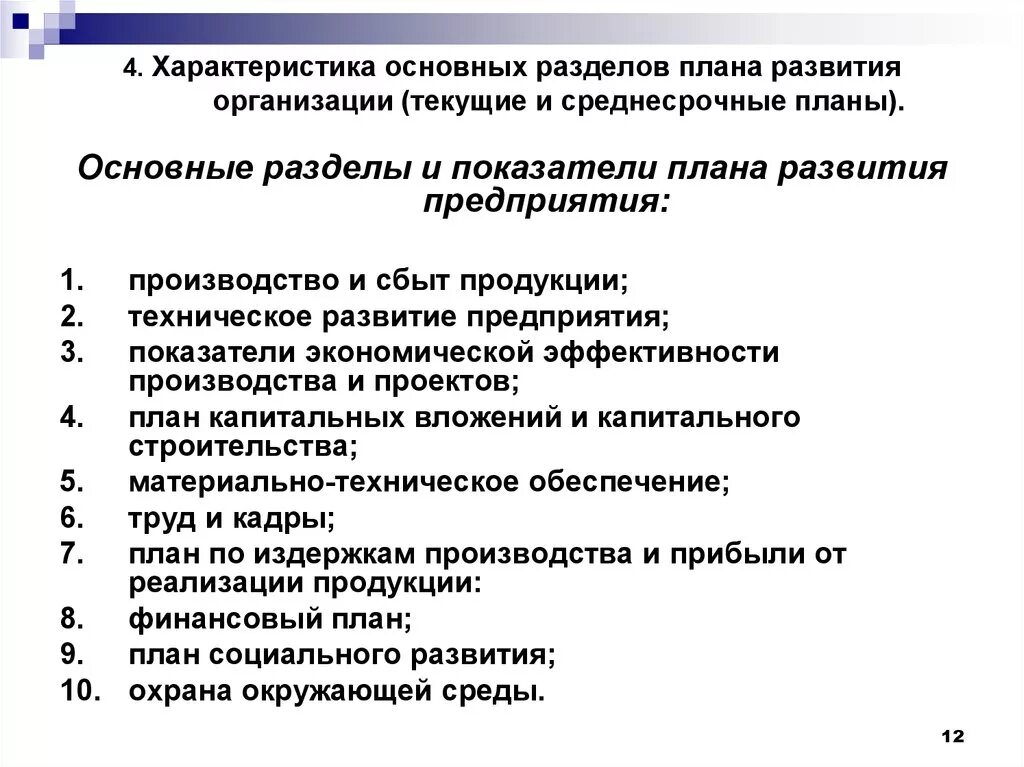 4. Характеристика основных разделов плана развития организации (текущие и среднесрочные планы).

Основные разделы и показатели плана развития предприятия:

1. производство и сбыт продукции;
2. техническое развитие предприятия;
3. показатели экономической эффективности производства и проектов;
4. план капитальных вложений и капитального строительства;
5. материально-техническое обеспечение;
6. труд и кадры;
7. план по издержкам производства и прибыли от реализации продукции:
8. финансовый план;
9. план социального развития;
10. охрана окружающей среды.

12